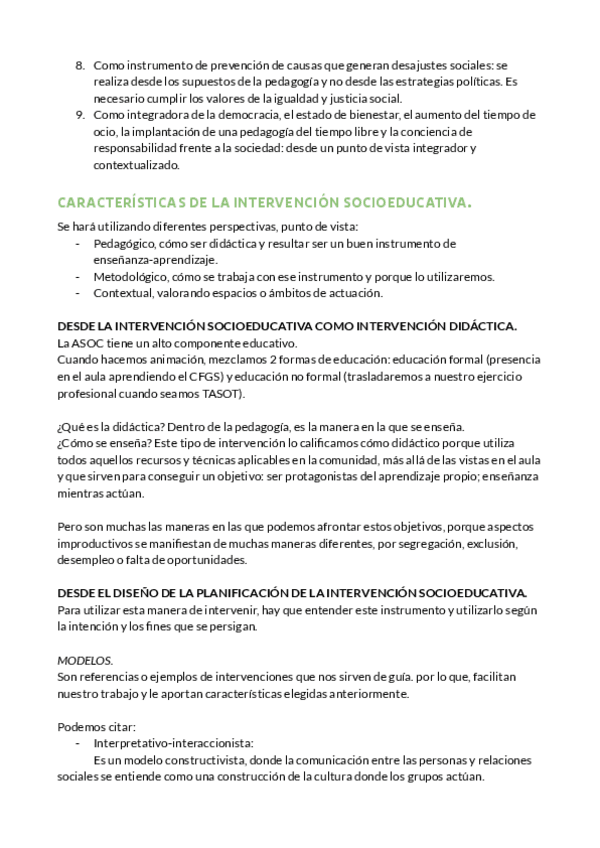 8. Como instrumento de prevención de causas que generan desajustes sociales: se realiza desde los supuestos de la pedagogía y no desde las estrategias políticas. Es necesario cumplir los valores de la igualdad y justicia social.
9. Como integradora de la democracia, el estado de bienestar, el aumento del tiempo de ocio, la implantación de una pedagogía del tiempo libre y la conciencia de responsabilidad frente a la sociedad: desde un punto de vista integrador y contextualizado.

CARACTERÍSTICAS DE LA INTERVENCIÓN SOCIOEDUCATIVA.

Se hará utilizando diferentes perspectivas, punto de vista:
- Pedagógico, cómo ser didáctica y resultar ser un buen instrumento de enseñanza-aprendizaje.
- Metodológico, cómo se trabaja con ese instrumento y porque lo utilizaremos.
- Contextual, valorando espacios o ámbitos de actuación.

DESDE LA INTERVENCIÓN SOCIOEDUCATIVA COMO INTERVENCIÓN DIDÁCTICA.
La ASOC tiene un alto componente educativo.
Cuando hacemos animación, mezclamos 2 formas de educación: educación formal (presencia en el aula aprendiendo el CFGS) y educación no formal (trasladaremos a nuestro ejercicio profesional cuando seamos TASOT).

¿Qué es la didáctica? Dentro de la pedagogía, es la manera en la que se enseña.
¿Cómo se enseña? Este tipo de intervención lo calificamos cómo didáctico porque utiliza todos aquellos recursos y técnicas aplicables en la comunidad, más allá de las vistas en el aula y que sirven para conseguir un objetivo: ser protagonistas del aprendizaje propio; enseñanza mientras actúan.

Pero son muchas las maneras en las que podemos afrontar estos objetivos, porque aspectos improductivos se manifiestan de muchas maneras diferentes, por segregación, exclusión, desempleo o falta de oportunidades.

DESDE EL DISEÑO DE LA PLANIFICACIÓN DE LA INTERVENCIÓN SOCIOEDUCATIVA.
Para utilizar esta manera de intervenir, hay que entender este instrumento y utilizarlo según la intención y los fines que se persigan.

MODELOS.
Son referencias o ejemplos de intervenciones que nos sirven de guía. por lo que, facilitan nuestro trabajo y le aportan características elegidas anteriormente.

Podemos citar:
- Interpretativo-interaccionista:
Es un modelo constructivista, donde la comunicación entre las personas y relaciones sociales se entiende como una construcción de la cultura donde los grupos actúan.